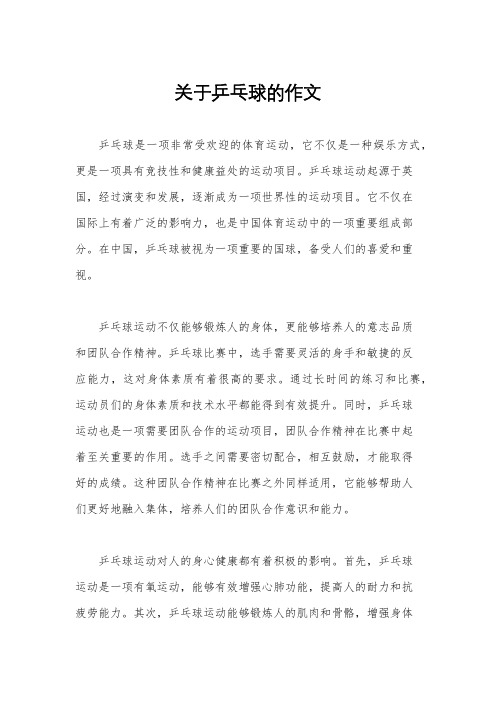 关于乒乓球的作文

乒乓球是一项非常受欢迎的体育运动，它不仅是一种娱乐方式，更是一项具有竞技性和健康益处的运动项目。乒乓球运动起源于英国，经过演变和发展，逐渐成为一项世界性的运动项目。它不仅在国际上有着广泛的影响力，也是中国体育运动中的一项重要组成部分。在中国，乒乓球被视为一项重要的国球，备受人们的喜爱和重视。

乒乓球运动不仅能够锻炼人的身体，更能够培养人的意志品质和团队合作精神。乒乓球比赛中，选手需要灵活的身手和敏捷的反应能力，这对身体素质有着很高的要求。通过长时间的练习和比赛，运动员们的身体素质和技术水平都能得到有效提升。同时，乒乓球运动也是一项需要团队合作的运动项目，团队合作精神在比赛中起着至关重要的作用。选手之间需要密切配合，相互鼓励，才能取得好的成绩。这种团队合作精神在比赛之外同样适用，它能够帮助人们更好地融入集体，培养人们的团队合作意识和能力。

乒乓球运动对人的身心健康都有着积极的影响。首先，乒乓球运动是一项有氧运动，能够有效增强心肺功能，提高人的耐力和抗疲劳能力。其次，乒乓球运动能够锻炼人的肌肉和骨骼，增强身体